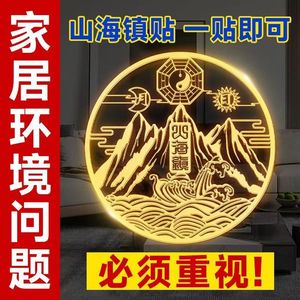 家居环境问题

山海镇贴 一贴即可

月
日
山海镇

必须重视!